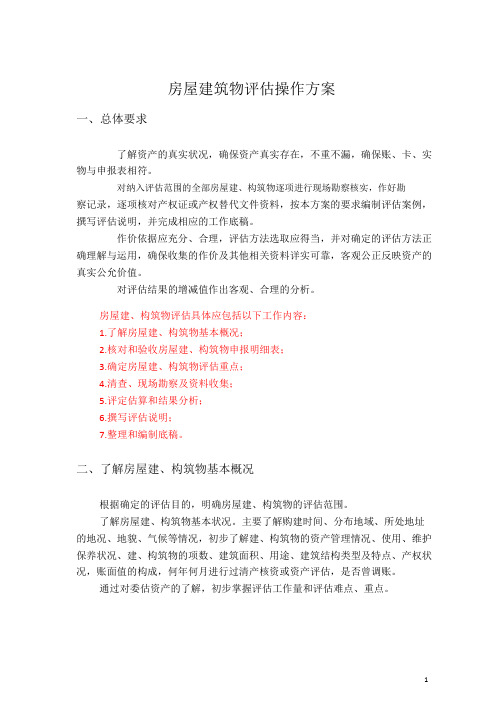 房屋建筑物评估操作方案

一、总体要求

了解资产的真实状况，确保资产真实存在，不重不漏，确保账、卡、实物与申报表相符。

对纳入评估范围的全部房屋建、构筑物逐项进行现场勘察核实，作好勘察记录，逐项核对产权证或产权替代文件资料，按本方案的要求编制评估案例，撰写评估说明，并完成相应的工作底稿。

作价依据应充分、合理，评估方法选取应得当，并对确定的评估方法正确理解与运用，确保收集的作价及其他相关资料详实可靠，客观公正反映资产的真实公允价值。

对评估结果的增减值作出客观、合理的分析。

房屋建、构筑物评估具体应包括以下工作内容：
1.了解房屋建、构筑物基本概况；
2.核对和验收房屋建、构筑物申报明细表；
3.确定房屋建、构筑物评估重点；
4.清查、现场勘察及资料收集；
5.评定估算和结果分析；
6.撰写评估说明；
7.整理和编制底稿。

二、了解房屋建、构筑物基本概况

根据确定的评估目的，明确房屋建、构筑物的评估范围。

了解房屋建、构筑物基本状况。主要了解购建时间、分布地域、所处地址的地况、地貌、气候等情况，初步了解建、构筑物的资产管理情况、使用、维护保养状况、建、构筑物的项数、建筑面积、用途、建筑结构类型及特点、产权状况，账面值的构成，何年何月进行过清产核资或资产评估，是否曾调账。

通过对委估资产的了解，初步掌握评估工作量和评估难点、重点。

1